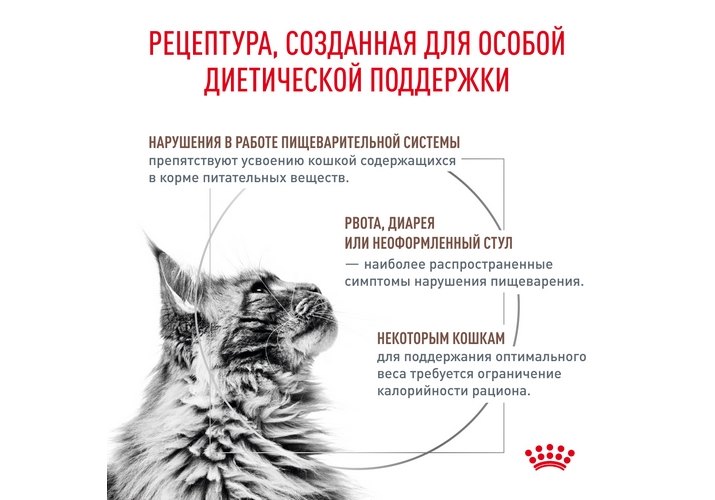 РЕЦЕПТУРА, СОЗДАННАЯ ДЛЯ ОСОБОЙ ДИЕТИЧЕСКОЙ ПОДДЕРЖКИ

НАРУШЕНИЯ В РАБОТЕ ПИЩЕВАРИТЕЛЬНОЙ СИСТЕМЫ препятствуют усвоению кошкой содержащихся в корме питательных веществ.

РВОТА, ДИАРЕЯ ИЛИ НЕОФОРМЛЕННЫЙ СТУЛ — наиболее распространенные симптомы нарушения пищеварения.

НЕКОТОРЫМ КОШКАМ для поддержания оптимального веса требуется ограничение калорийности рациона.